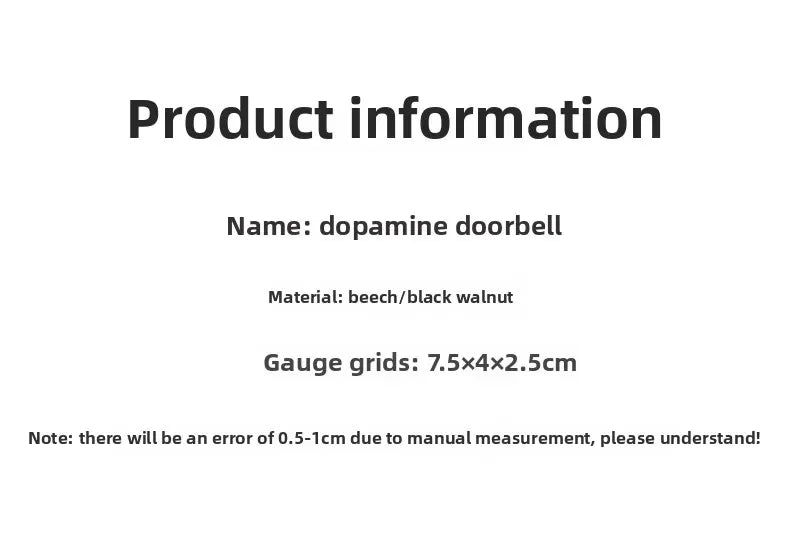 Product information

Name: dopamine doorbell

Material: beech/black walnut

Gauge grids: 7.5×4×2.5cm

Note: there will be an error of 0.5-1cm due to manual measurement, please understand!